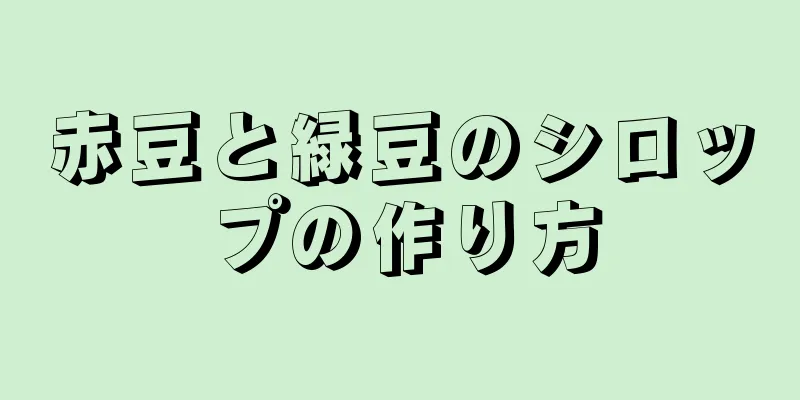 赤豆と緑豆のシロップの作り方